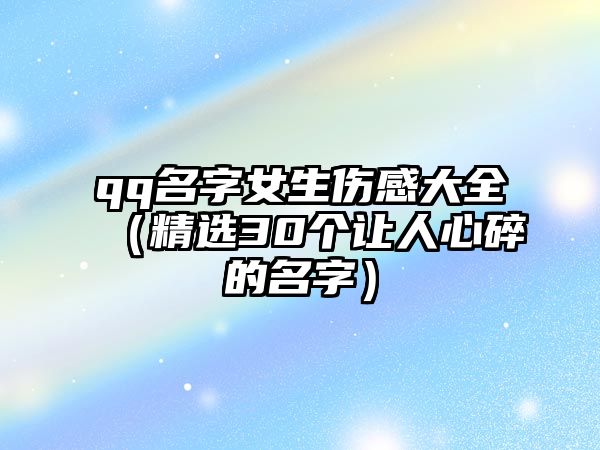 qq名字女生伤感大全（精选30个让人心碎的名字）